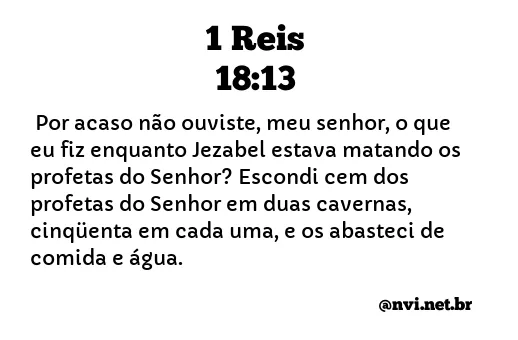 1 Reis
18:13

Por acaso não ouviste, meu senhor, o que eu fiz enquanto Jezabel estava matando os profetas do Senhor? Escondi cem dos profetas do Senhor em duas cavernas, cinqüenta em cada uma, e os abasteci de comida e água.

@nvi.net.br